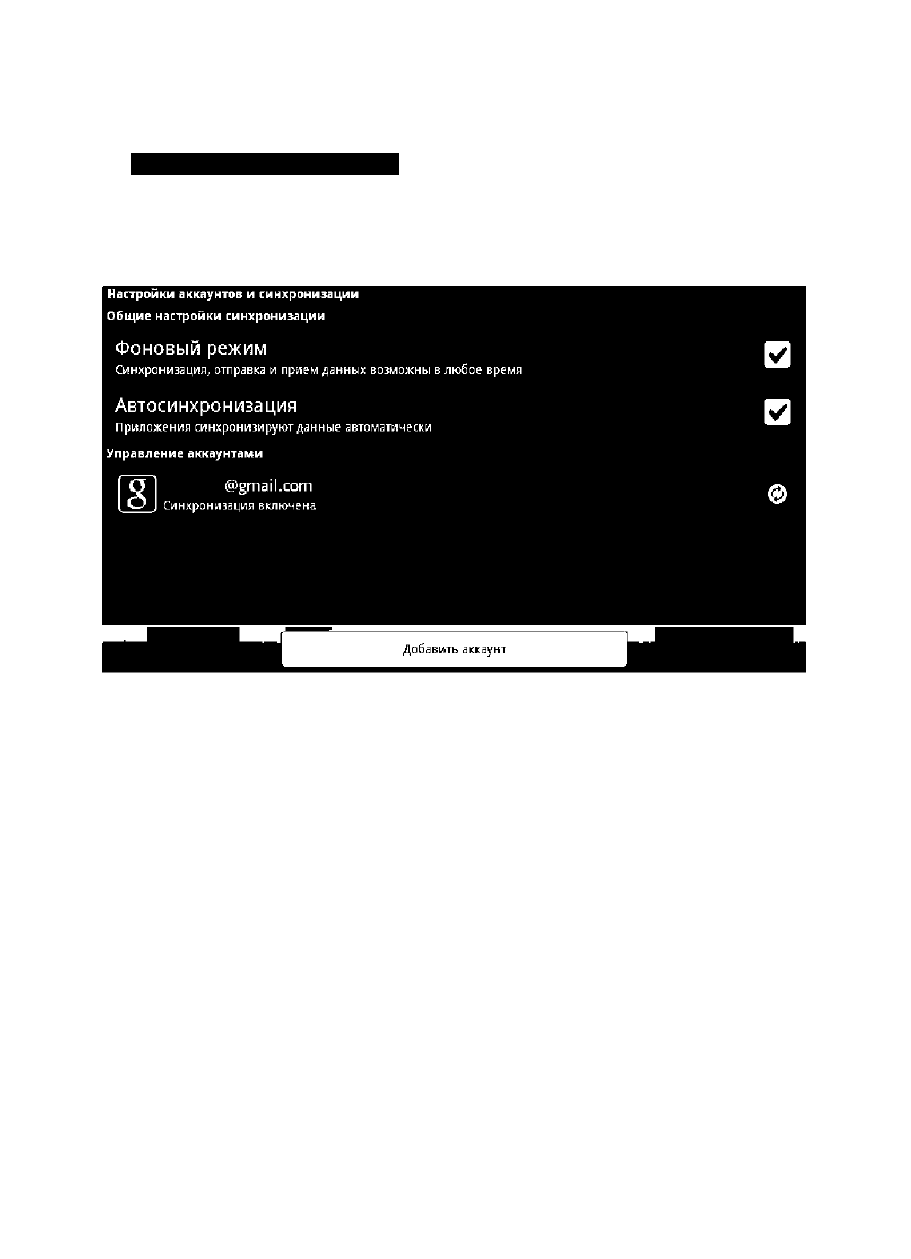 Настройки аккаунтов и синхронизации

Общие настройки синхронизации

Фоновый режим

Синхронизация, отправка и прием данных возможны в любое время

Автосинхронизация

Приложения синхронизируют данные автоматически

Управление аккаунтами

g

@gmail.com

Синхронизация включена

Добавить аккаунт